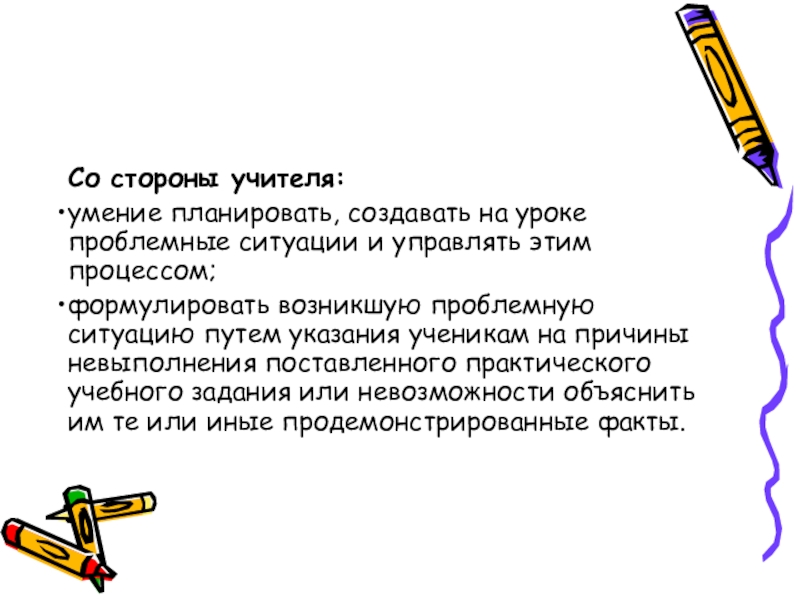 Со стороны учителя:

• умение планировать, создавать на уроке проблемные ситуации и управлять этим процессом;

• формулировать возникшую проблемную ситуацию путем указания ученикам на причины невыполнения поставленного практического учебного задания или невозможности объяснить им те или иные продемонстрированные факты.